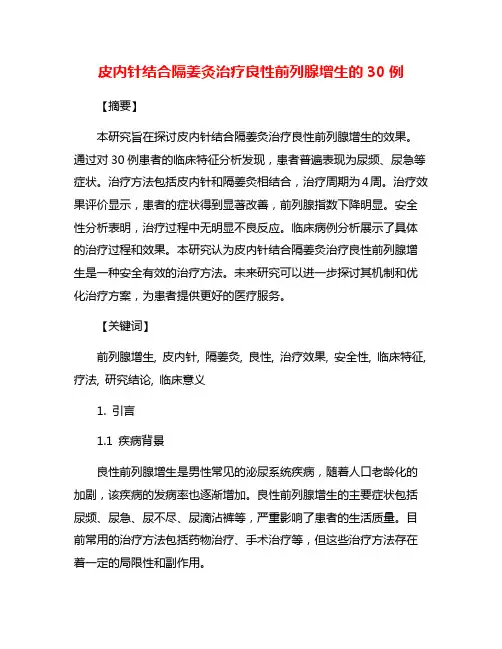 皮内针结合隔姜灸治疗良性前列腺增生的 30 例

【摘要】

本研究旨在探讨皮内针结合隔姜灸治疗良性前列腺增生的效果。通过对 30 例患者的临床特征分析发现，患者普遍表现为尿频、尿急等症状。治疗方法包括皮内针和隔姜灸相结合，治疗周期为 4 周。治疗效果评价显示，患者的症状得到显著改善，前列腺指数下降明显。安全性分析表明，治疗过程中无明显不良反应。临床病例分析展示了具体的治疗过程和效果。本研究认为皮内针结合隔姜灸治疗良性前列腺增生是一种安全有效的治疗方法。未来研究可以进一步探讨其机制和优化治疗方案，为患者提供更好的医疗服务。

【关键词】

前列腺增生, 皮内针, 隔姜灸, 良性, 治疗效果, 安全性, 临床特征, 疗法, 研究结论, 临床意义

1. 引言

1.1 疾病背景

良性前列腺增生是男性常见的泌尿系统疾病，随着人口老龄化的加剧，该疾病的发病率也逐渐增加。良性前列腺增生的主要症状包括尿频、尿急、尿不尽、尿滴沾裤等，严重影响了患者的生活质量。目前常用的治疗方法包括药物治疗、手术治疗等，但这些治疗方法存在着一定的局限性和副作用。